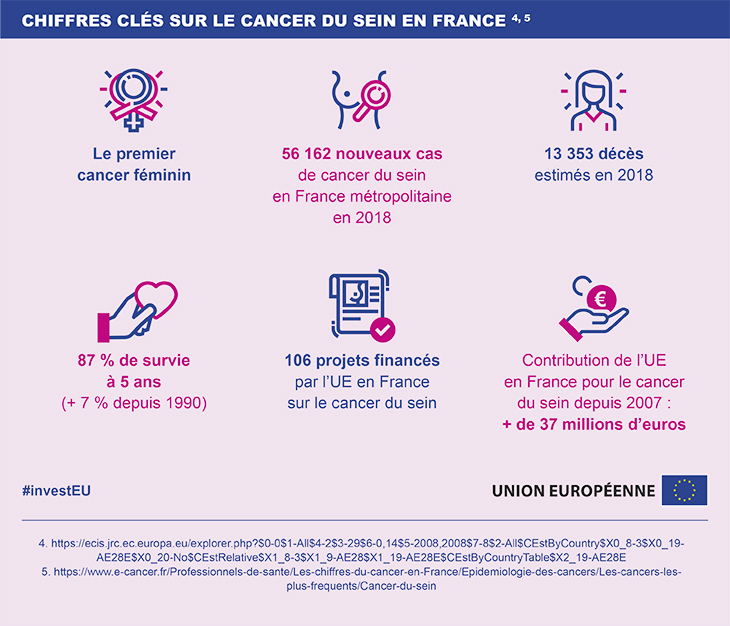 CHIFFRES CLÉS SUR LE CANCER DU SEIN EN FRANCE $^{4, 5}$

Le premier cancer féminin

56 162 nouveaux cas de cancer du sein en France métropolitaine en 2018

13 353 décès estimés en 2018

87 % de survie à 5 ans (+ 7 % depuis 1990)

106 projets financés par l'UE en France sur le cancer du sein

Contribution de l'UE en France pour le cancer du sein depuis 2007 : + de 37 millions d'euros

#investEU

UNION EUROPÉENNE

4. https://ecis.jrc.ec.europa.eu/explorer.php?$0-0$1-All$4-2$3-29$6-0,14$5-2008,2008$7-8$2-All$CEstByCountry$X0_8-3$X0_19-AE28E$X0_20-No$CEstRelative$X1_8-3$X1_9-AE28$X1_19-AE28E$CEstByCountryTable$X2_19-AE28E
5. https://www.e-cancer.fr/Professionnels-de-sante/Les-chiffres-du-cancer-en-France/Epidemiologie-des-cancers/Les-cancers-les-plus-frequents/Cancer-du-sein